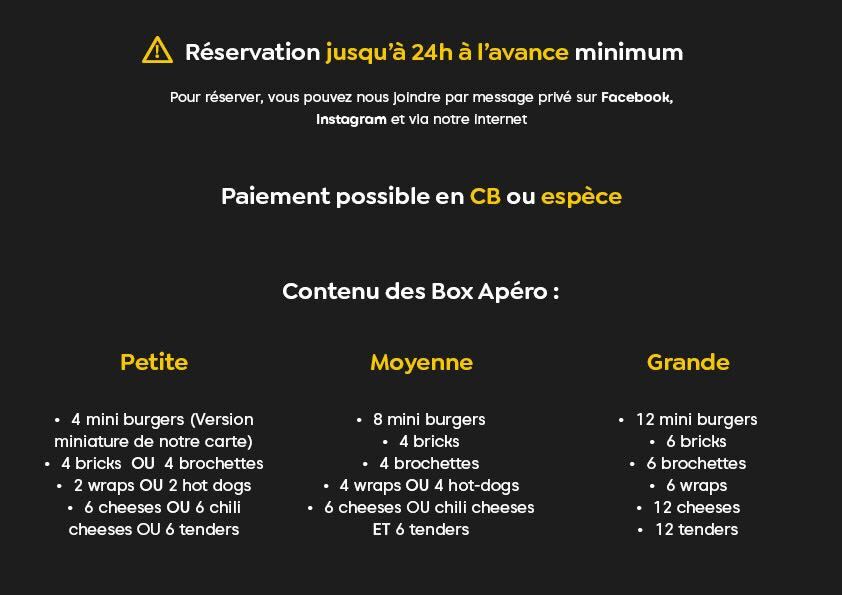 Réservation jusqu'à 24h à l'avance minimum

Pour réserver, vous pouvez nous joindre par message privé sur Facebook, Instagram et via notre internet

Paiement possible en CB ou espèce

Contenu des Box Apéro :

Petite

• 4 mini burgers (Version miniature de notre carte)
• 4 bricks OU 4 brochettes
• 2 wraps OU 2 hot dogs
• 6 cheeses OU 6 chili cheeses OU 6 tenders

Moyenne

• 8 mini burgers
• 4 bricks
• 4 brochettes
• 4 wraps OU 4 hot-dogs
• 6 cheeses OU chili cheeses ET 6 tenders

Grande

• 12 mini burgers
• 6 bricks
• 6 brochettes
• 6 wraps
• 12 cheeses
• 12 tenders